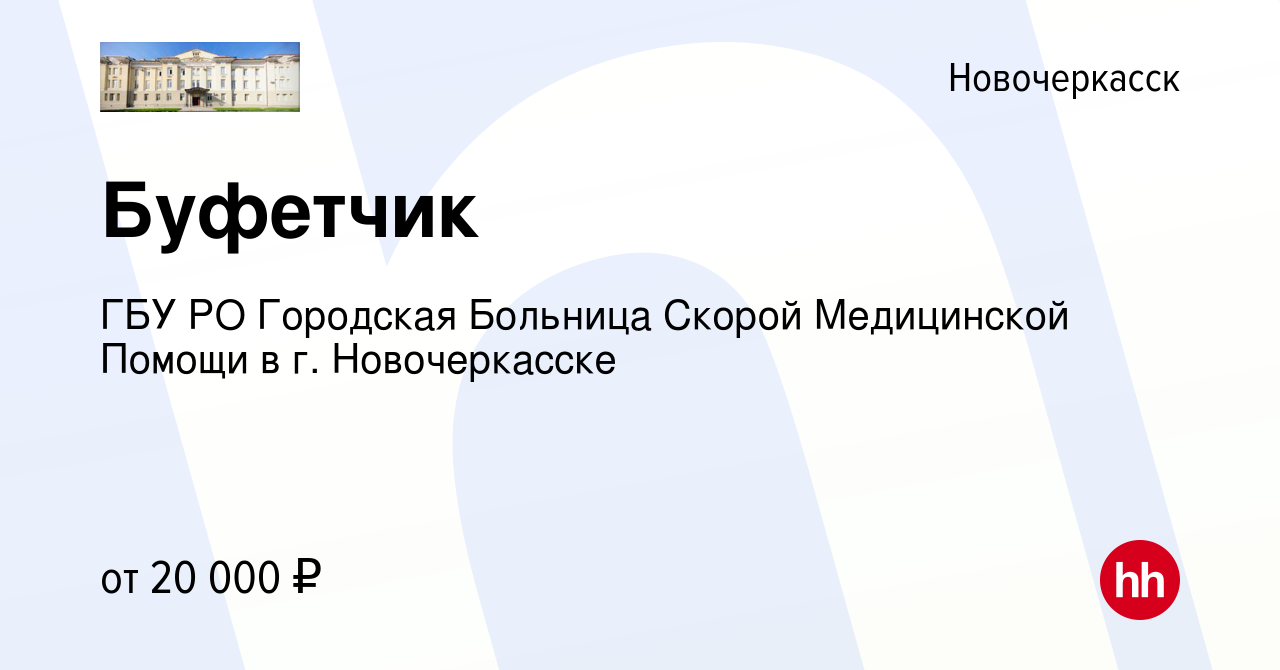 Новочеркасск

Буфетчик

ГБУ РО Городская Больница Скорой Медицинской Помощи в г. Новочеркасске

от 20 000 ₽

hh